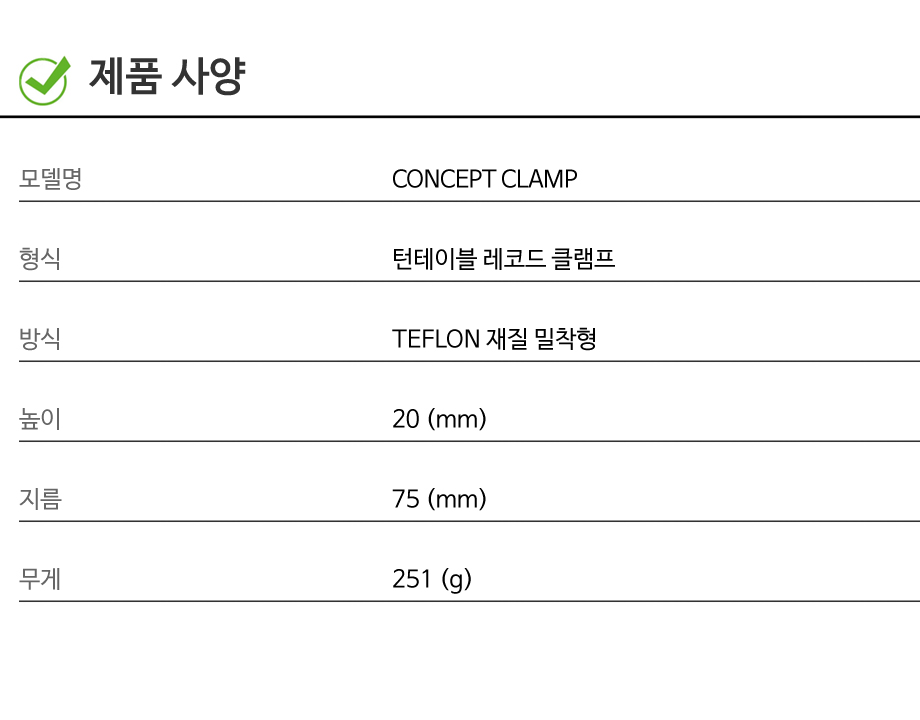 제품 사양

모델명
CONCEPT CLAMP

형식
턴테이블 레코드 클램프

방식
TEFLON 재질 밀착형

높이
20 (mm)

지름
75 (mm)

무게
251 (g)